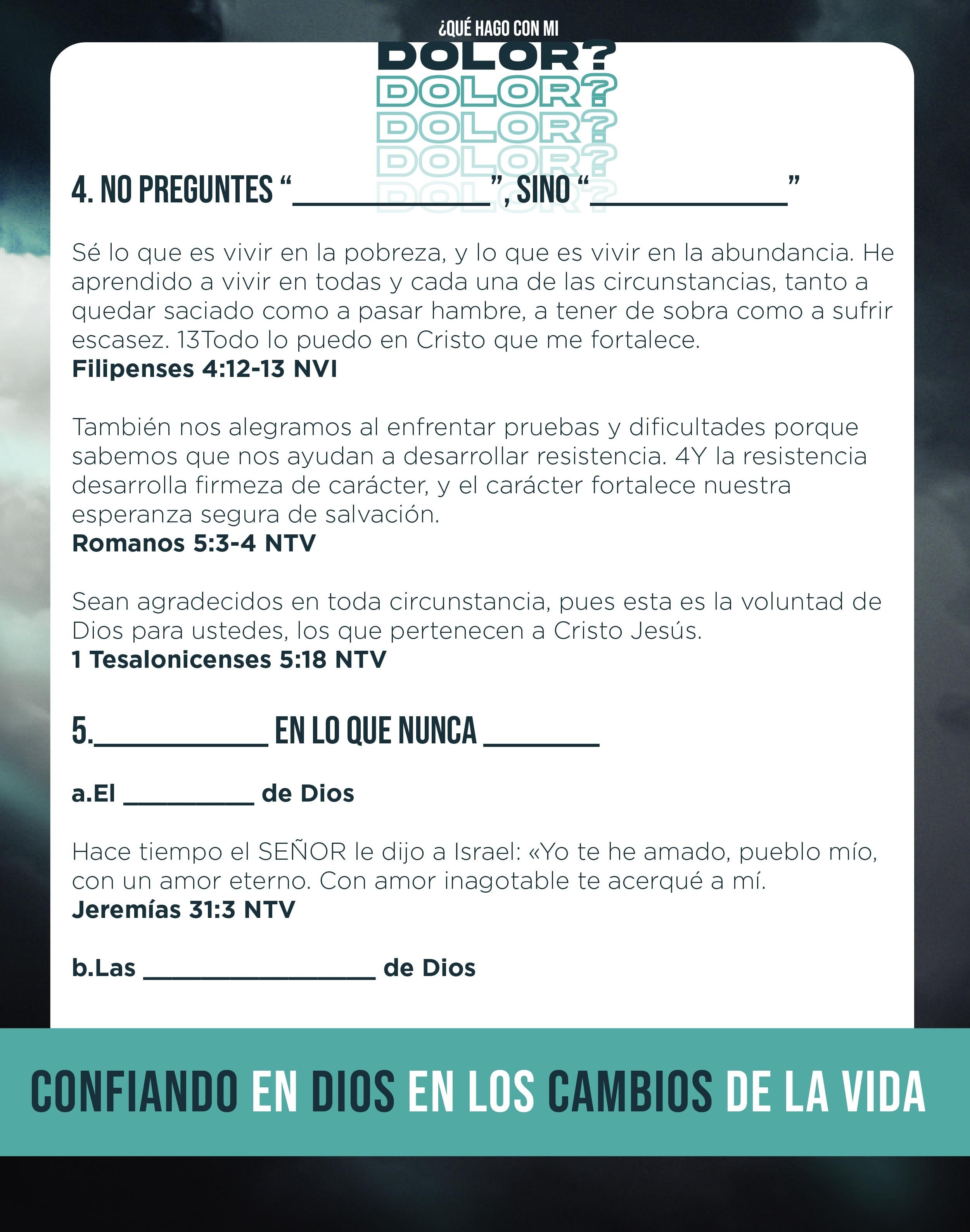 ¿QUÉ HAGO CON MI
DOLOR?
DOLOR?
DOLOR?
DOLOR?
DOLOR?

4. NO PREGUNTES "____", SINO "____"

Sé lo que es vivir en la pobreza, y lo que es vivir en la abundancia. He aprendido a vivir en todas y cada una de las circunstancias, tanto a quedar saciado como a pasar hambre, a tener de sobra como a sufrir escasez. 13Todo lo puedo en Cristo que me fortalece.
Filipenses 4:12-13 NVI

También nos alegramos al enfrentar pruebas y dificultades porque sabemos que nos ayudan a desarrollar resistencia. 4Y la resistencia desarrolla firmeza de carácter, y el carácter fortalece nuestra esperanza segura de salvación.
Romanos 5:3-4 NTV

Sean agradecidos en toda circunstancia, pues esta es la voluntad de Dios para ustedes, los que pertenecen a Cristo Jesús.
1 Tesalonicenses 5:18 NTV

5.____ EN LO QUE NUNCA ____

a.El ____ de Dios

Hace tiempo el SEÑOR le dijo a Israel: «Yo te he amado, pueblo mío, con un amor eterno. Con amor inagotable te acerqué a mí.
Jeremías 31:3 NTV

b.Las ____ de Dios

CONFIANDO EN DIOS EN LOS CAMBIOS DE LA VIDA